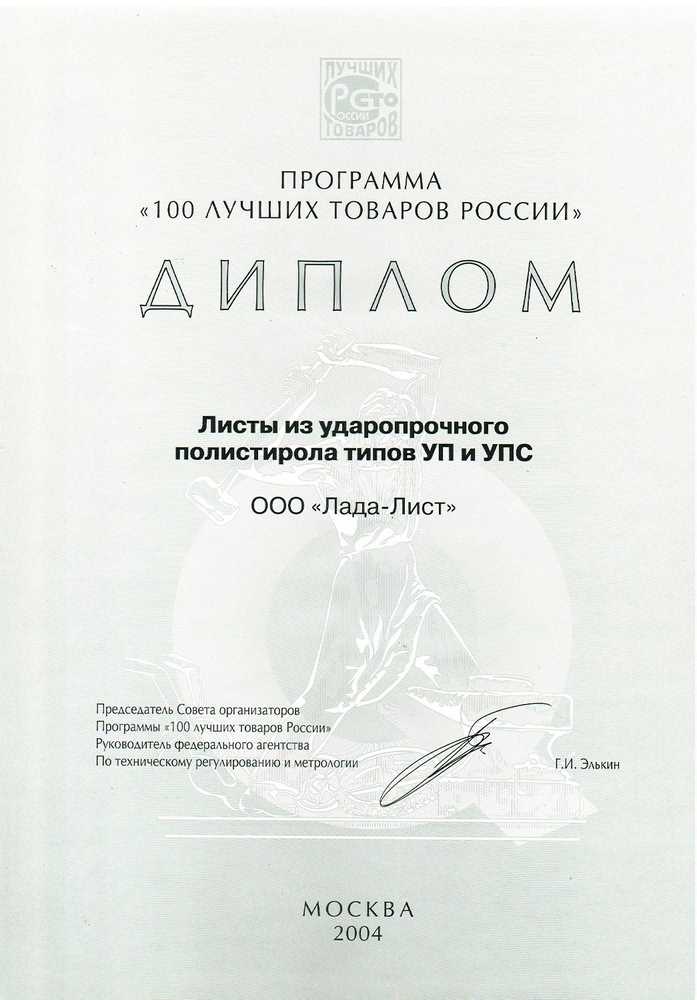 ЛУЧШИХ
СТО
РОССИИ
ТОВАРОВ

ПРОГРАММА
«100 ЛУЧШИХ ТОВАРОВ РОССИИ»

ДИПЛОМ

Листы из ударопрочного
полистирола типов УП и УПС

ООО «Лада-Лист»

Председатель Совета организаторов
Программы «100 лучших товаров России»
Руководитель федерального агентства
По техническому регулированию и метрологии

Г.И. Элькин

МОСКВА
2004